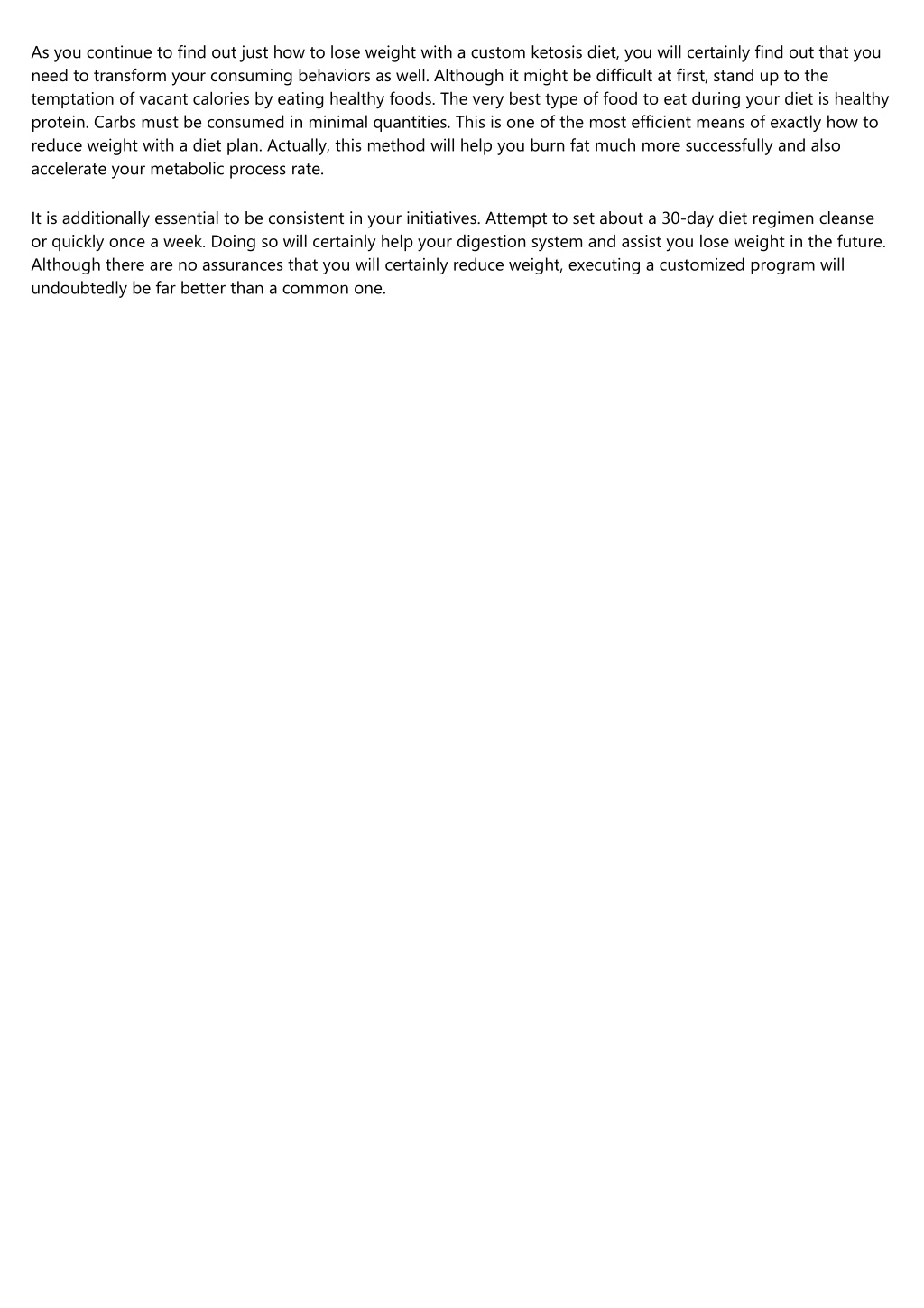 As you continue to find out just how to lose weight with a custom ketosis diet, you will certainly find out that you need to transform your consuming behaviors as well. Although it might be difficult at first, stand up to the temptation of vacant calories by eating healthy foods. The very best type of food to eat during your diet is healthy protein. Carbs must be consumed in minimal quantities. This is one of the most efficient means of exactly how to reduce weight with a diet plan. Actually, this method will help you burn fat much more successfully and also accelerate your metabolic process rate.

It is additionally essential to be consistent in your initiatives. Attempt to set about a 30-day diet regimen cleanse or quickly once a week. Doing so will certainly help your digestion system and assist you lose weight in the future. Although there are no assurances that you will certainly reduce weight, executing a customized program will undoubtedly be far better than a common one.